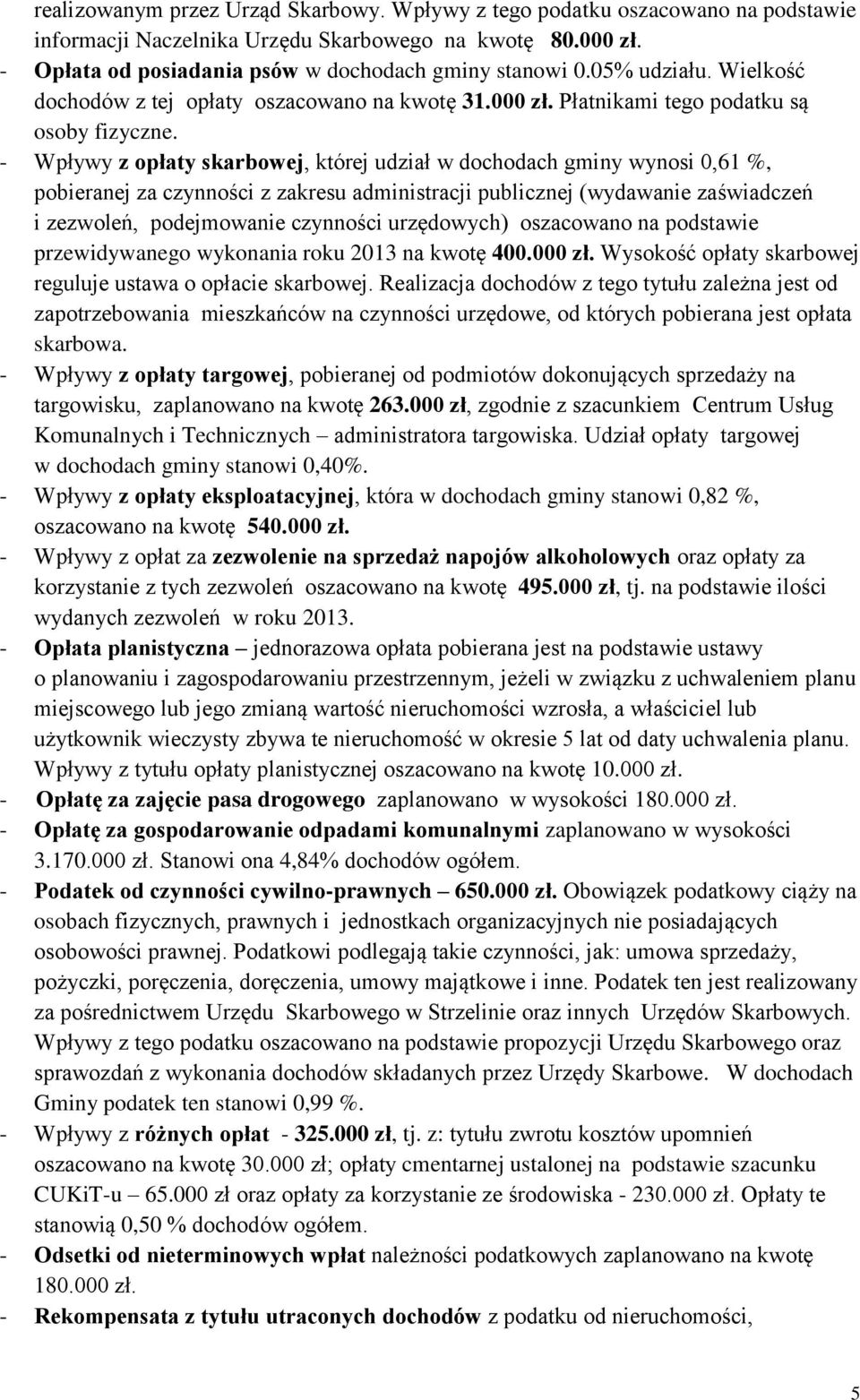 realizowanym przez Urząd Skarbowy. Wpływy z tego podatku oszacowano na podstawie informacji Naczelnika Urzędu Skarbowego na kwotę 80.000 zł.

- Opłata od posiadania psów w dochodach gminy stanowi 0.05% udziału. Wielkość dochodów z tej opłaty oszacowano na kwotę 31.000 zł. Płatnikami tego podatku są osoby fizyczne.

- Wpływy z opłaty skarbowej, której udział w dochodach gminy wynosi 0,61 %, pobieranej za czynności z zakresu administracji publicznej (wydawanie zaświadczeń i zezwoleń, podejmowanie czynności urzędowych) oszacowano na podstawie przewidywanego wykonania roku 2013 na kwotę 400.000 zł. Wysokość opłaty skarbowej reguluje ustawa o opłacie skarbowej. Realizacja dochodów z tego tytułu zależna jest od zapotrzebowania mieszkańców na czynności urzędowe, od których pobierana jest opłata skarbowa.

- Wpływy z opłaty targowej, pobieranej od podmiotów dokonujących sprzedaży na targowisku, zaplanowano na kwotę 263.000 zł, zgodnie z szacunkiem Centrum Usług Komunalnych i Technicznych – administratora targowiska. Udział opłaty targowej w dochodach gminy stanowi 0,40%.

- Wpływy z opłaty eksploatacyjnej, która w dochodach gminy stanowi 0,82 %, oszacowano na kwotę 540.000 zł.

- Wpływy z opłat za zezwolenie na sprzedaż napojów alkoholowych oraz opłaty za korzystanie z tych zezwoleń oszacowano na kwotę 495.000 zł, tj. na podstawie ilości wydanych zezwoleń w roku 2013.

- Opłata planistyczna – jednorazowa opłata pobierana jest na podstawie ustawy o planowaniu i zagospodarowaniu przestrzennym, jeżeli w związku z uchwaleniem planu miejscowego lub jego zmianą wartość nieruchomości wzrosła, a właściciel lub użytkownik wieczysty zbywa te nieruchomość w okresie 5 lat od daty uchwalenia planu. Wpływy z tytułu opłaty planistycznej oszacowano na kwotę 10.000 zł.

- Opłatę za zajęcie pasa drogowego zaplanowano w wysokości 180.000 zł.

- Opłatę za gospodarowanie odpadami komunalnymi zaplanowano w wysokości 3.170.000 zł. Stanowi ona 4,84% dochodów ogółem.

- Podatek od czynności cywilno-prawnych – 650.000 zł. Obowiązek podatkowy ciąży na osobach fizycznych, prawnych i jednostkach organizacyjnych nie posiadających osobowości prawnej. Podatkowi podlegają takie czynności, jak: umowa sprzedaży, pożyczki, poręczenia, doręczenia, umowy majątkowe i inne. Podatek ten jest realizowany za pośrednictwem Urzędu Skarbowego w Strzelinie oraz innych Urzędów Skarbowych. Wpływy z tego podatku oszacowano na podstawie propozycji Urzędu Skarbowego oraz sprawozdań z wykonania dochodów składanych przez Urzędy Skarbowe. W dochodach Gminy podatek ten stanowi 0,99 %.

- Wpływy z różnych opłat - 325.000 zł, tj. z: tytułu zwrotu kosztów upomnień oszacowano na kwotę 30.000 zł; opłaty cmentarnej ustalonej na podstawie szacunku CUKiT-u – 65.000 zł oraz opłaty za korzystanie ze środowiska - 230.000 zł. Opłaty te stanowią 0,50 % dochodów ogółem.

- Odsetki od nieterminowych wpłat należności podatkowych zaplanowano na kwotę 180.000 zł.

- Rekompensata z tytułu utraconych dochodów z podatku od nieruchomości,

5